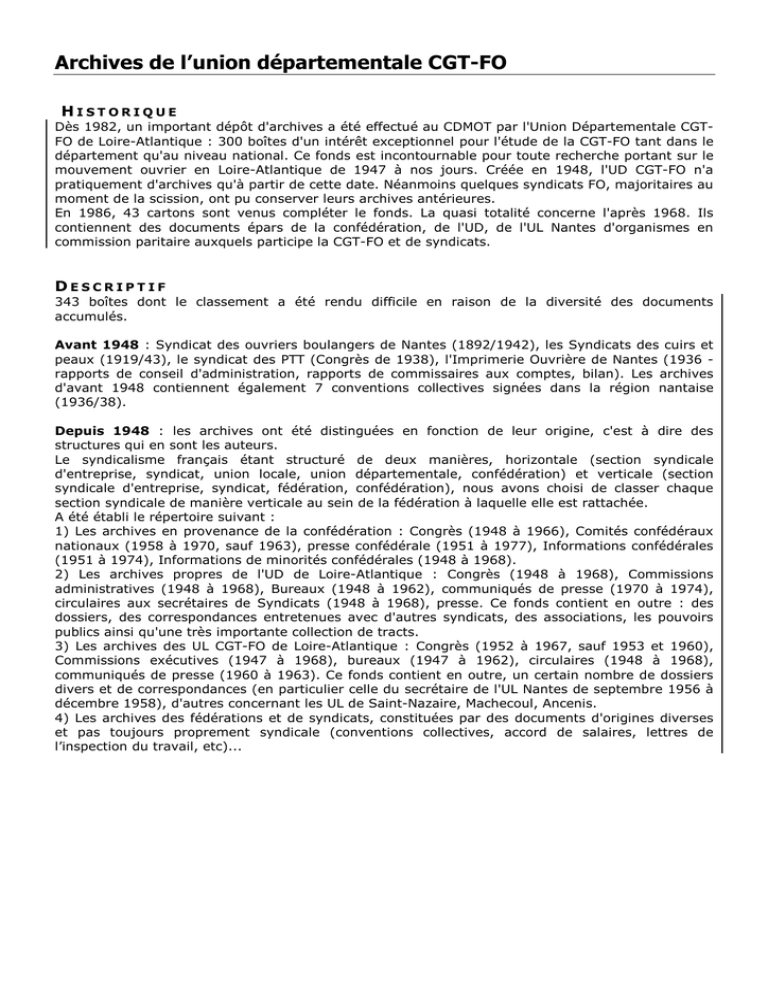 Archives de l'union départementale CGT-FO

HISTORIQUE

Dès 1982, un important dépôt d'archives a été effectué au CDMOT par l'Union Départementale CGT-FO de Loire-Atlantique : 300 boîtes d'un intérêt exceptionnel pour l'étude de la CGT-FO tant dans le département qu'au niveau national. Ce fonds est incontournable pour toute recherche portant sur le mouvement ouvrier en Loire-Atlantique de 1947 à nos jours. Créée en 1948, l'UD CGT-FO n'a pratiquement d'archives qu'à partir de cette date. Néanmoins quelques syndicats FO, majoritaires au moment de la scission, ont pu conserver leurs archives antérieures.
En 1986, 43 cartons sont venus compléter le fonds. La quasi totalité concerne l'après 1968. Ils contiennent des documents épars de la confédération, de l'UD, de l'UL Nantes d'organismes en commission paritaire auxquels participe la CGT-FO et de syndicats.

DESCRIPTIF

343 boîtes dont le classement a été rendu difficile en raison de la diversité des documents accumulés.

Avant 1948 : Syndicat des ouvriers boulangers de Nantes (1892/1942), les Syndicats des cuirs et peaux (1919/43), le syndicat des PTT (Congrès de 1938), l'Imprimerie Ouvrière de Nantes (1936 - rapports de conseil d'administration, rapports de commissaires aux comptes, bilan). Les archives d'avant 1948 contiennent également 7 conventions collectives signées dans la région nantaise (1936/38).

Depuis 1948 : les archives ont été distinguées en fonction de leur origine, c'est à dire des structures qui en sont les auteurs.
Le syndicalisme français étant structuré de deux manières, horizontale (section syndicale d'entreprise, syndicat, union locale, union départementale, confédération) et verticale (section syndicale d'entreprise, syndicat, fédération, confédération), nous avons choisi de classer chaque section syndicale de manière verticale au sein de la fédération à laquelle elle est rattachée.
A été établi le répertoire suivant :
1) Les archives en provenance de la confédération : Congrès (1948 à 1966), Comités confédéraux nationaux (1958 à 1970, sauf 1963), presse confédérale (1951 à 1977), Informations confédérales (1951 à 1974), Informations de minorités confédérales (1948 à 1968).
2) Les archives propres de l'UD de Loire-Atlantique : Congrès (1948 à 1968), Commissions administratives (1948 à 1968), Bureaux (1948 à 1962), communiqués de presse (1970 à 1974), circulaires aux secrétaires de Syndicats (1948 à 1968), presse. Ce fonds contient en outre : des dossiers, des correspondances entretenues avec d'autres syndicats, des associations, les pouvoirs publics ainsi qu'une très importante collection de tracts.
3) Les archives des UL CGT-FO de Loire-Atlantique : Congrès (1952 à 1967, sauf 1953 et 1960), Commissions exécutives (1947 à 1968), bureaux (1947 à 1962), circulaires (1948 à 1968), communiqués de presse (1960 à 1963). Ce fonds contient en outre, un certain nombre de dossiers divers et de correspondances (en particulier celle du secrétaire de l'UL Nantes de septembre 1956 à décembre 1958), d'autres concernant les UL de Saint-Nazaire, Machecoul, Ancenis.
4) Les archives des fédérations et de syndicats, constituées par des documents d'origines diverses et pas toujours proprement syndicale (conventions collectives, accord de salaires, lettres de l'inspection du travail, etc)...